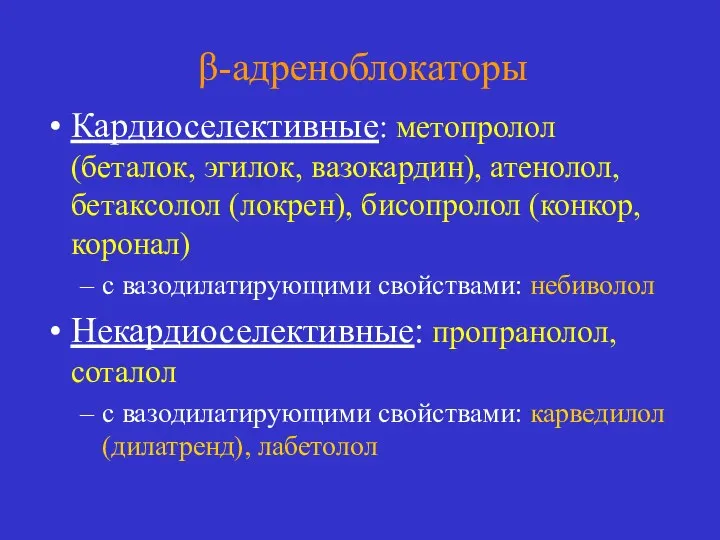 β-адреноблокаторы

• Кардиоселективные: метопролол (беталок, эгилок, вазокардин), атенолол, бетаксолол (локрен), бисопролол (конкор, коронал)

– с вазодилатирующими свойствами: небиволол

• Некардиоселективные: пропранолол, соталол

– с вазодилатирующими свойствами: карведилол (дилатренд), лабетолол